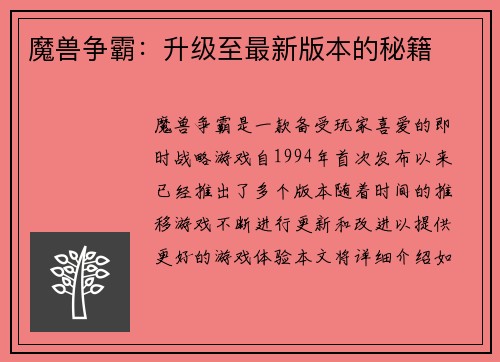 魔兽争霸：升级至最新版本的秘籍

魔兽争霸是一款备受玩家喜爱的即时战略游戏自1994年首次发布以来已经推出了多个版本随着时间的推移游戏不断进行更新和改进以提供更好的游戏体验本文将详细介绍如